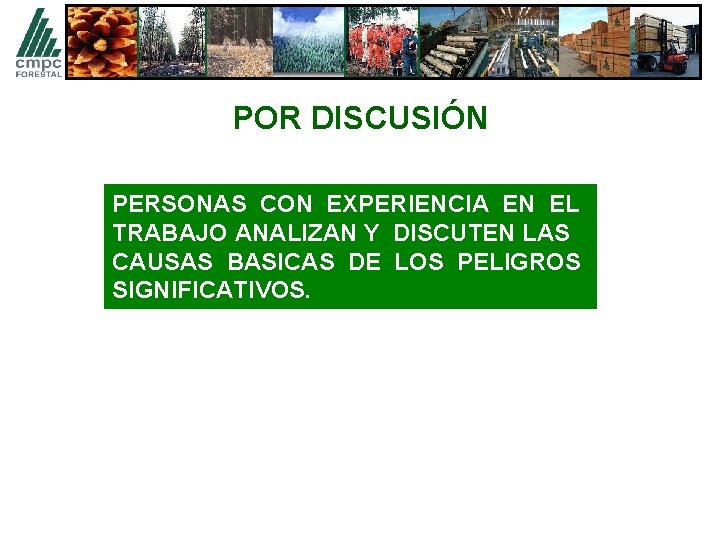 cmpc
FORESTAL

POR DISCUSIÓN

PERSONAS CON EXPERIENCIA EN EL TRABAJO ANALIZAN Y DISCUTEN LAS CAUSAS BASICAS DE LOS PELIGROS SIGNIFICATIVOS.